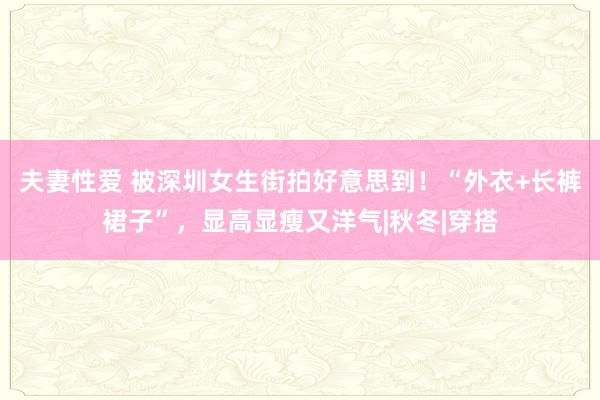 夫妻性爱 被深圳女生街拍好意思到！“外衣+长裤裙子”，显高显瘦又洋气|秋冬|穿搭